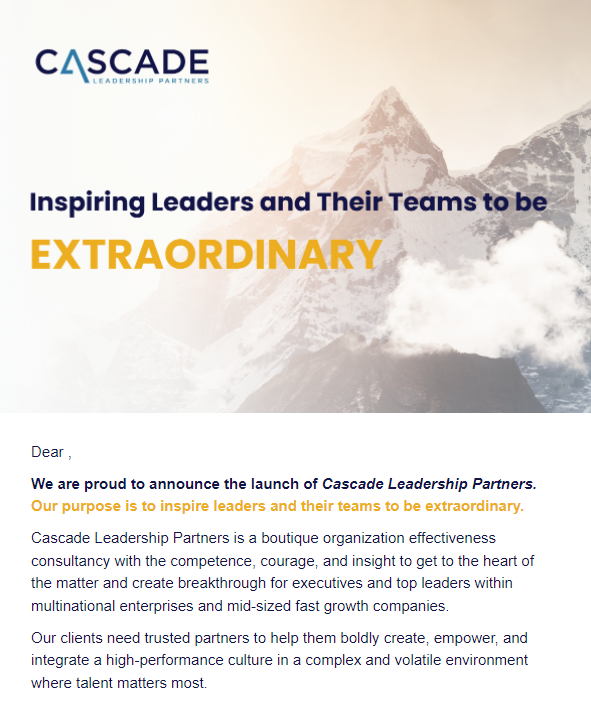 CASCADE
LEADERSHIP PARTNERS

Inspiring Leaders and Their Teams to be
EXTRAORDINARY

Dear ,

We are proud to announce the launch of Cascade Leadership Partners. Our purpose is to inspire leaders and their teams to be extraordinary.

Cascade Leadership Partners is a boutique organization effectiveness consultancy with the competence, courage, and insight to get to the heart of the matter and create breakthrough for executives and top leaders within multinational enterprises and mid-sized fast growth companies.

Our clients need trusted partners to help them boldly create, empower, and integrate a high-performance culture in a complex and volatile environment where talent matters most.